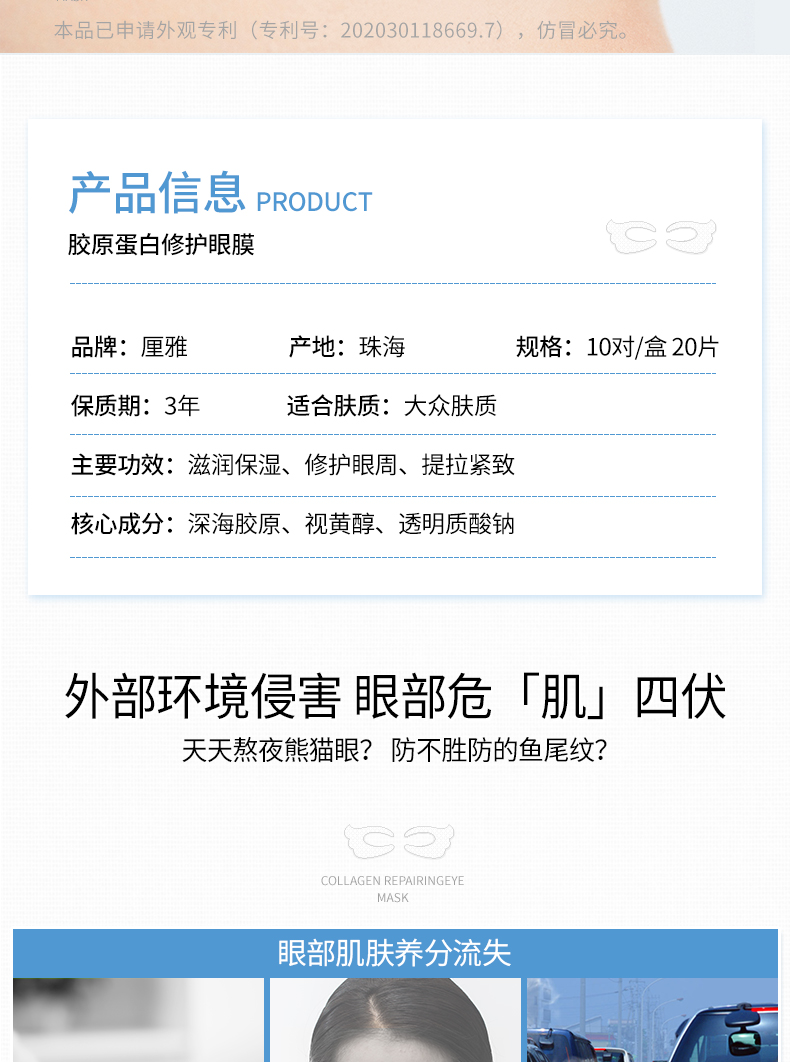 本品已申请外观专利（专利号：202030118669.7），仿冒必究。

产品信息 PRODUCT
胶原蛋白修护眼膜

品牌：厘雅 产地：珠海 规格：10对/盒 20片

保质期：3年 适合肤质：大众肤质

主要功效：滋润保湿、修护眼周、提拉紧致

核心成分：深海胶原、视黄醇、透明质酸钠

外部环境侵害 眼部危「肌」四伏
天天熬夜熊猫眼？ 防不胜防的鱼尾纹？

COLLAGEN REPAIRINGEYE
MASK

眼部肌肤养分流失